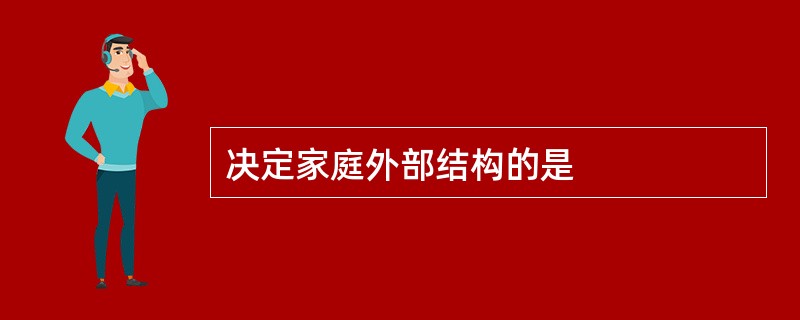 决定家庭外部结构的是